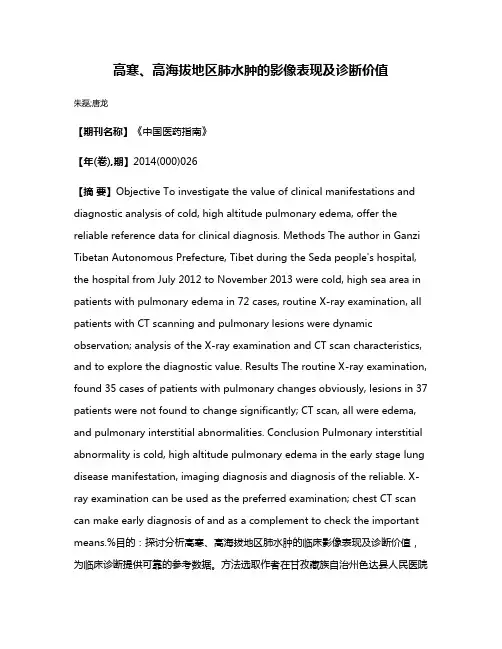 高寒、高海拔地区肺水肿的影像表现及诊断价值

朱磊;唐龙

【期刊名称】《中国医药指南》

【年(卷),期】2014(000)026

【摘 要】Objective To investigate the value of clinical manifestations and diagnostic analysis of cold, high altitude pulmonary edema, offer the reliable reference data for clinical diagnosis. Methods The author in Ganzi Tibetan Autonomous Prefecture, Tibet during the Seda people's hospital, the hospital from July 2012 to November 2013 were cold, high sea area in patients with pulmonary edema in 72 cases, routine X-ray examination, all patients with CT scanning and pulmonary lesions were dynamic observation; analysis of the X-ray examination and CT scan characteristics, and to explore the diagnostic value. Results The routine X-ray examination, found 35 cases of patients with pulmonary changes obviously, lesions in 37 patients were not found to change significantly; CT scan, all were edema, and pulmonary interstitial abnormalities. Conclusion Pulmonary interstitial abnormality is cold, high altitude pulmonary edema in the early stage lung disease manifestation, imaging diagnosis and diagnosis of the reliable. X-ray examination can be used as the preferred examination; chest CT scan can make early diagnosis of and as a complement to check the important means.%目的：探讨分析高寒、高海拔地区肺水肿的临床影像表现及诊断价值，为临床诊断提供可靠的参考数据。方法选取作者在甘孜藏族自治州色达县人民医院